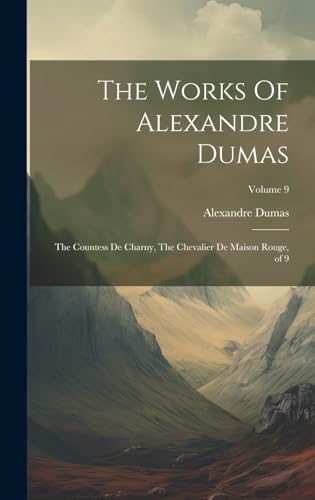 The Works Of Alexandre Dumas

Volume 9

Alexandre Dumas

The Countess De Charny, The Chevalier De Maison Rouge, of 9